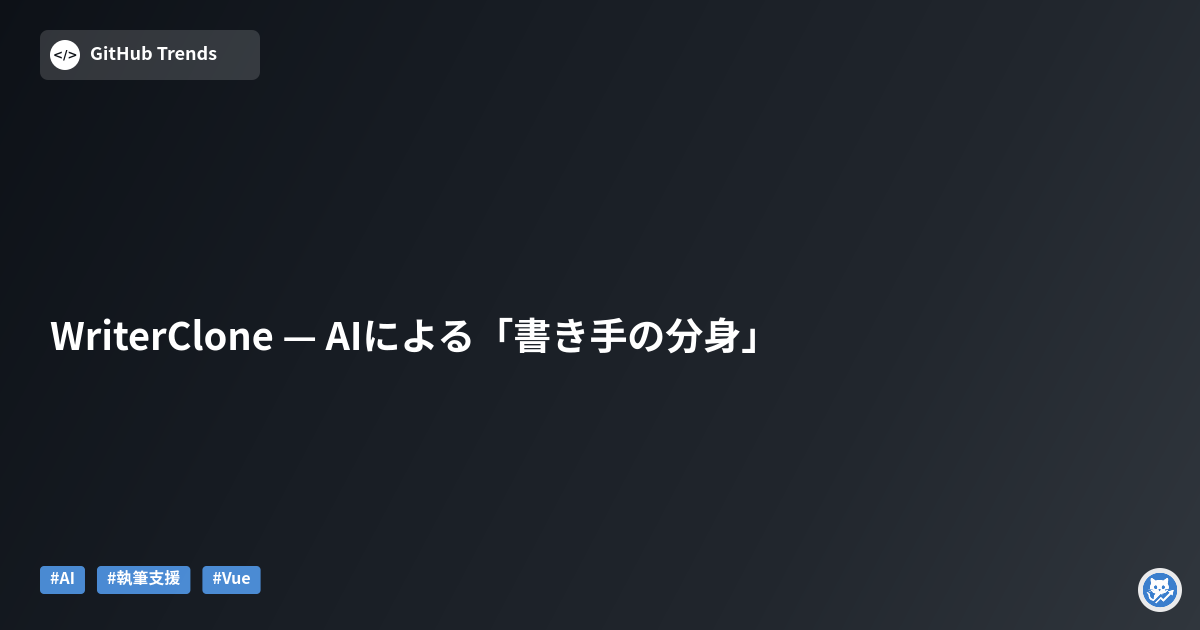 </> GitHub Trends

WriterClone — AIによる「書き手の分身」

#AI #執筆支援 #Vue